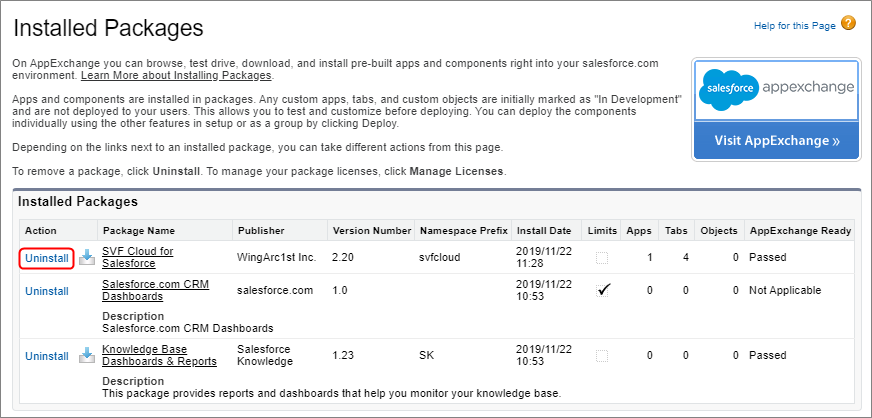 Installed Packages

Help for this Page

On AppExchange you can browse, test drive, download, and install pre-built apps and components right into your salesforce.com environment. Learn More about Installing Packages.

Apps and components are installed in packages. Any custom apps, tabs, and custom objects are initially marked as "In Development" and are not deployed to your users. This allows you to test and customize before deploying. You can deploy the components individually using the other features in setup or as a group by clicking Deploy.

Depending on the links next to an installed package, you can take different actions from this page.

To remove a package, click Uninstall. To manage your package licenses, click Manage Licenses.

salesforce appexchange

Visit AppExchange »

Installed Packages

| Action | Package Name | Publisher | Version Number | Namespace Prefix | Install Date | Limits | Apps | Tabs | Objects | AppExchange Ready |
|---|---|---|---|---|---|---|---|---|---|---|
| Uninstall | SVF Cloud for Salesforce | WingArc1st Inc. | 2.20 | svfcloud | 2019/11/22 11:28 | | 1 | 4 | 0 | Passed |
| Uninstall | Salesforce.com CRM Dashboards | salesforce.com | 1.0 | | 2019/11/22 10:53 | ✓ | 0 | 0 | 0 | Not Applicable |
| | Description Salesforce.com CRM Dashboards | | | | | | | | | |
| Uninstall | Knowledge Base Dashboards & Reports | Salesforce Knowledge | 1.23 | SK | 2019/11/22 10:53 | | 0 | 0 | 0 | Passed |
| | Description This package provides reports and dashboards that help you monitor your knowledge base. | | | | | | | | | |